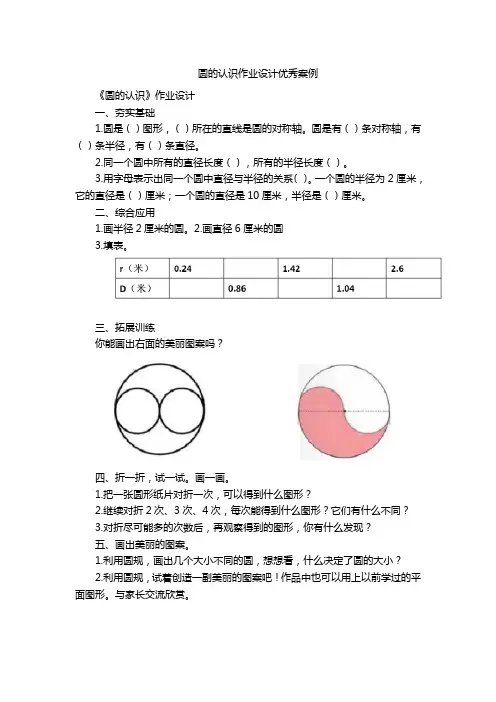 圆的认识作业设计优秀案例

《圆的认识》作业设计

一、夯实基础

1.圆是（ ）图形，（ ）所在的直线是圆的对称轴。圆是有（ ）条对称轴，有（ ）条半径，有（ ）条直径。

2.同一个圆中所有的直径长度（ ），所有的半径长度（ ）。

3.用字母表示出同一个圆中直径与半径的关系（ ）。一个圆的半径为 2 厘米，它的直径是（ ）厘米；一个圆的直径是 10 厘米，半径是（ ）厘米。

二、综合应用

1.画半径 2 厘米的圆。2.画直径 6 厘米的圆

3.填表。

| r（米） | 0.24 |  | 1.42 |  | 2.6 |
|---|---|---|---|---|---|
| D（米） |  | 0.86 |  | 1.04 |  |

三、拓展训练

你能画出右面的美丽图案吗？

四、折一折，试一试。画一画。

1.把一张圆形纸片对折一次，可以得到什么图形？

2.继续对折 2 次、3 次、4 次，每次能得到什么图形？它们有什么不同？

3.对折尽可能多的次数后，再观察得到的图形，你有什么发现？

五、画出美丽的图案。

1.利用圆规，画出几个大小不同的圆，想想看，什么决定了圆的大小？

2.利用圆规，试着创造一副美丽的图案吧！作品中也可以用上以前学过的平面图形。与家长交流欣赏。